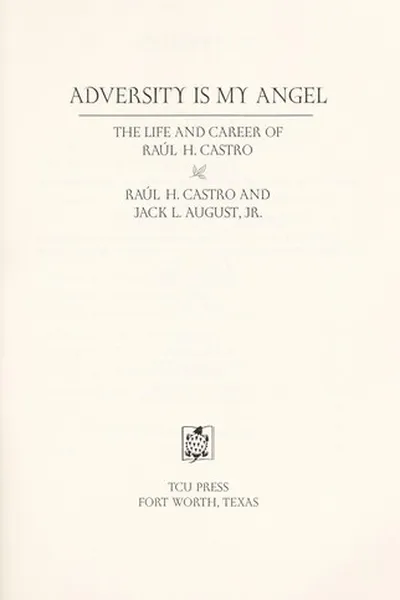 ADVERSITY IS MY ANGEL

THE LIFE AND CAREER OF
RAÚL H. CASTRO

RAÚL H. CASTRO AND
JACK L. AUGUST, JR.

TCU PRESS
FORT WORTH, TEXAS